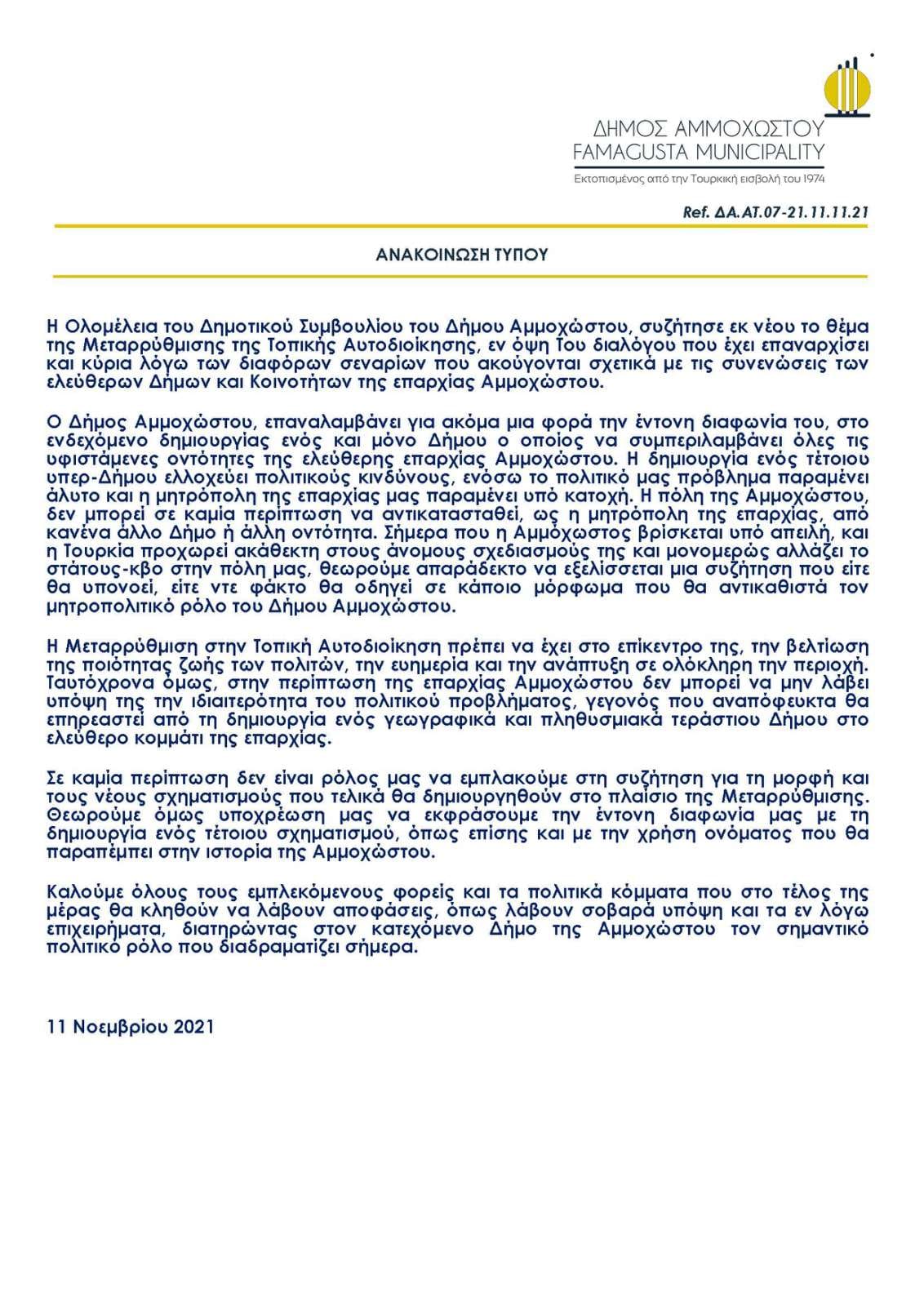 ΔΗΜΟΣ ΑΜΜΟΧΩΣΤΟΥ
FAMAGUSTA MUNICIPALITY
Εκτοπισμένος από την Τουρκική εισβολή του 1974

Ref. ΔΑ.ΑΤ.07-21.11.11.21

ΑΝΑΚΟΙΝΩΣΗ ΤΥΠΟΥ

Η Ολομέλεια του Δημοτικού Συμβουλίου του Δήμου Αμμοχώστου, συζήτησε εκ νέου το θέμα της Μεταρρύθμισης της Τοπικής Αυτοδιοίκησης, εν όψη Του διαλόγου που έχει επαναρχίσει και κύρια λόγω των διαφόρων σεναρίων που ακούγονται σχετικά με τις συνενώσεις των ελεύθερων Δήμων και Κοινοτήτων της επαρχίας Αμμοχώστου.

Ο Δήμος Αμμοχώστου, επαναλαμβάνει για ακόμα μια φορά την έντονη διαφωνία του, στο ενδεχόμενο δημιουργίας ενός και μόνο Δήμου ο οποίος να συμπεριλαμβάνει όλες τις υφιστάμενες οντότητες της ελεύθερης επαρχίας Αμμοχώστου. Η δημιουργία ενός τέτοιου υπερ-Δήμου ελλοχεύει πολιτικούς κινδύνους, ενόσω το πολιτικό μας πρόβλημα παραμένει άλυτο και η μητρόπολη της επαρχίας μας παραμένει υπό κατοχή. Η πόλη της Αμμοχώστου, δεν μπορεί σε καμία περίπτωση να αντικατασταθεί, ως η μητρόπολη της επαρχίας, από κανένα άλλο Δήμο ή άλλη οντότητα. Σήμερα που η Αμμόχωστος βρίσκεται υπό απειλή, και η Τουρκία προχωρεί ακάθεκτη στους άνομους σχεδιασμούς της και μονομερώς αλλάζει το στάτους-κβο στην πόλη μας, θεωρούμε απαράδεκτο να εξελίσσεται μια συζήτηση που είτε θα υπονοεί, είτε ντε φάκτο θα οδηγεί σε κάποιο μόρφωμα που θα αντικαθιστά τον μητροπολιτικό ρόλο του Δήμου Αμμοχώστου.

Η Μεταρρύθμιση στην Τοπική Αυτοδιοίκηση πρέπει να έχει στο επίκεντρο της, την βελτίωση της ποιότητας ζωής των πολιτών, την ευημερία και την ανάπτυξη σε ολόκληρη την περιοχή. Ταυτόχρονα όμως, στην περίπτωση της επαρχίας Αμμοχώστου δεν μπορεί να μην λάβει υπόψη της την ιδιαιτερότητα του πολιτικού προβλήματος, γεγονός που αναπόφευκτα θα επηρεαστεί από τη δημιουργία ενός γεωγραφικά και πληθυσμιακά τεράστιου Δήμου στο ελεύθερο κομμάτι της επαρχίας.

Σε καμία περίπτωση δεν είναι ρόλος μας να εμπλακούμε στη συζήτηση για τη μορφή και τους νέους σχηματισμούς που τελικά θα δημιουργηθούν στο πλαίσιο της Μεταρρύθμισης. Θεωρούμε όμως υποχρέωση μας να εκφράσουμε την έντονη διαφωνία μας με τη δημιουργία ενός τέτοιου σχηματισμού, όπως επίσης και με την χρήση ονόματος που θα παραπέμπει στην ιστορία της Αμμοχώστου.

Καλούμε όλους τους εμπλεκόμενους φορείς και τα πολιτικά κόμματα που στο τέλος της μέρας θα κληθούν να λάβουν αποφάσεις, όπως λάβουν σοβαρά υπόψη και τα εν λόγω επιχειρήματα, διατηρώντας στον κατεχόμενο Δήμο της Αμμοχώστου τον σημαντικό πολιτικό ρόλο που διαδραματίζει σήμερα.

11 Νοεμβρίου 2021